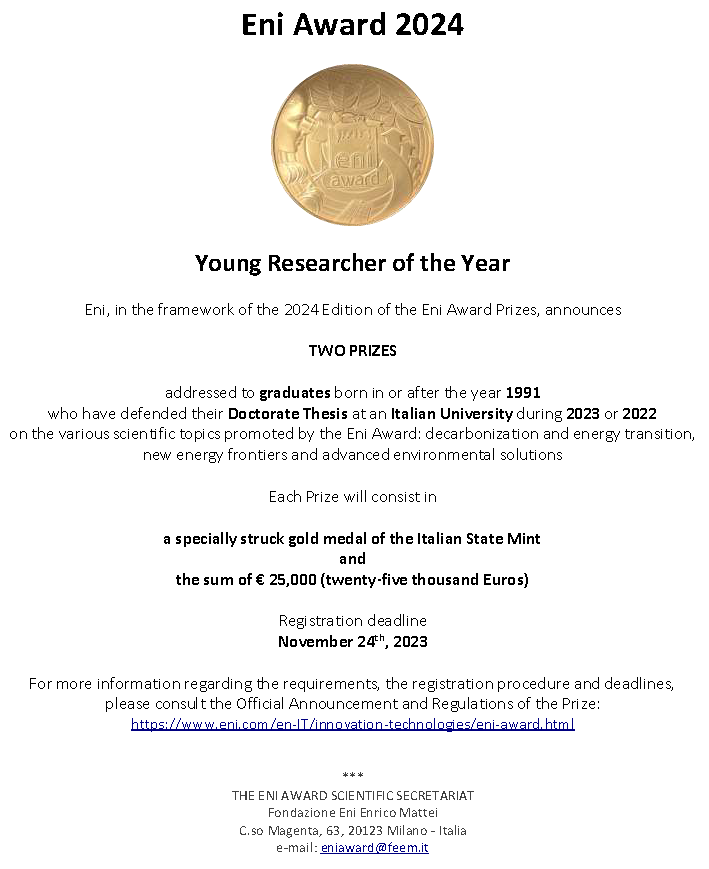 Eni Award 2024

eni
award

Young Researcher of the Year

Eni, in the framework of the 2024 Edition of the Eni Award Prizes, announces

TWO PRIZES

addressed to graduates born in or after the year 1991 who have defended their Doctorate Thesis at an Italian University during 2023 or 2022 on the various scientific topics promoted by the Eni Award: decarbonization and energy transition, new energy frontiers and advanced environmental solutions

Each Prize will consist in

a specially struck gold medal of the Italian State Mint
and
the sum of € 25,000 (twenty-five thousand Euros)

Registration deadline
November 24$^{th}$, 2023

For more information regarding the requirements, the registration procedure and deadlines, please consult the Official Announcement and Regulations of the Prize:
https://www.eni.com/en-IT/innovation-technologies/eni-award.html

***
THE ENI AWARD SCIENTIFIC SECRETARIAT
Fondazione Eni Enrico Mattei
C.so Magenta, 63, 20123 Milano - Italia
e-mail: eniaward@feem.it